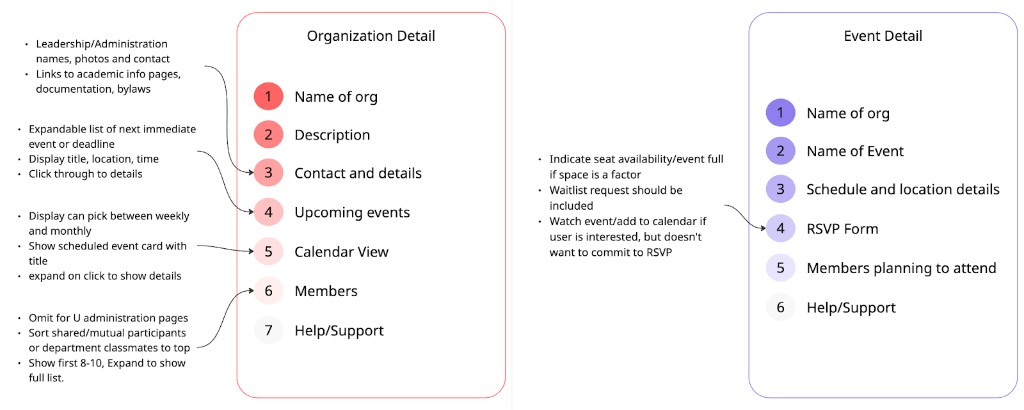 - Leadership/Administration names, photos and contact
- Links to academic info pages, documentation, bylaws

- Expandable list of next immediate event or deadline
- Display title, location, time
- Click through to details

- Display can pick between weekly and monthly
- Show scheduled event card with title
- expand on click to show details

- Omit for U administration pages
- Sort shared/mutual participants or department classmates to top
- Show first 8-10, Expand to show full list.

Organization Detail

1 Name of org

2 Description

3 Contact and details

4 Upcoming events

5 Calendar View

6 Members

7 Help/Support

- Indicate seat availability/event full if space is a factor
- Waitlist request should be included
- Watch event/add to calendar if user is interested, but doesn't want to commit to RSVP

Event Detail

1 Name of org

2 Name of Event

3 Schedule and location details

4 RSVP Form

5 Members planning to attend

6 Help/Support